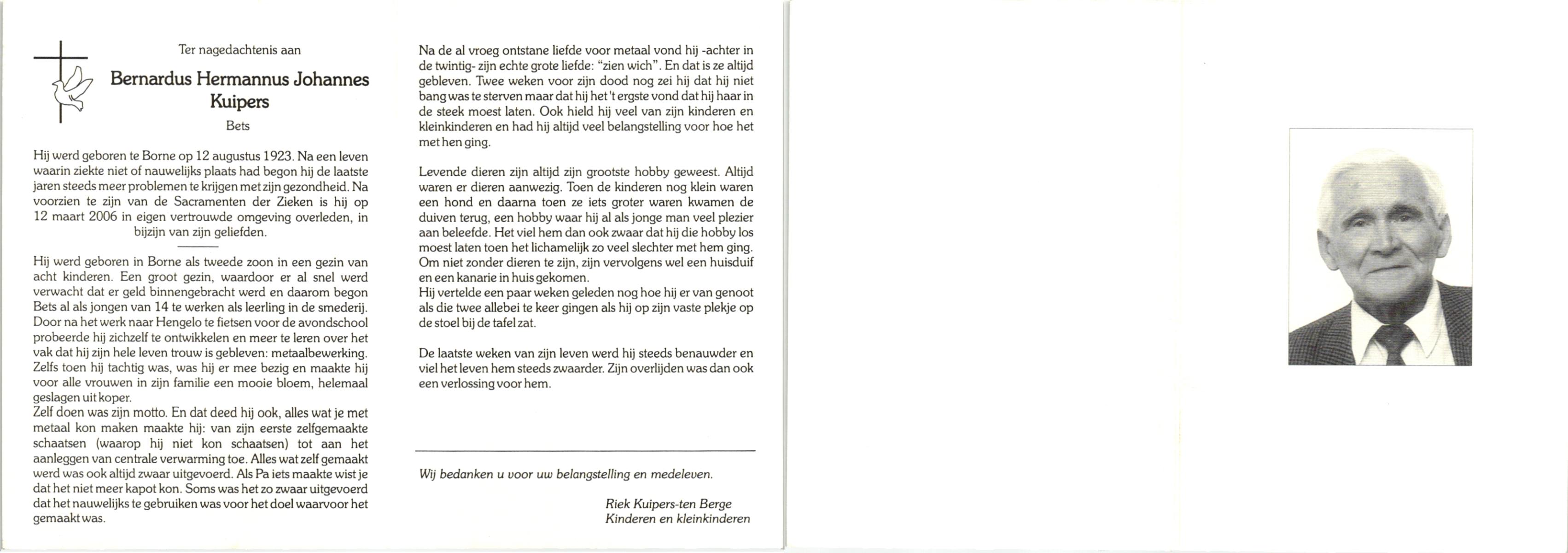 Ter nagedachtenis aan

Bernardus Hermannus Johannes Kuipers

Bets

Hij werd geboren te Borne op 12 augustus 1923. Na een leven waarin ziekte niet of nauwelijks plaats had begon hij de laatste jaren steeds meer problemen te krijgen met zijn gezondheid. Na voorzien te zijn van de Sacramenten der Zieken is hij op 12 maart 2006 in eigen vertrouwde omgeving overleden, in bijzijn van zijn geliefden.

Hij werd geboren in Borne als tweede zoon in een gezin van acht kinderen. Een groot gezin, waardoor er al snel werd verwacht dat er geld binnengebracht werd en daarom begon Bets al als jongen van 14 te werken als leerling in de smederij. Door na het werk naar Hengelo te fietsen voor de avondschool probeerde hij zichzelf te ontwikkelen en meer te leren over het vak dat hij zijn hele leven trouw is gebleven: metaalbewerking. Zelfs toen hij tachtig was, was hij er mee bezig en maakte hij voor alle vrouwen in zijn familie een mooie bloem, helemaal geslagen uit koper.
Zelf doen was zijn motto. En dat deed hij ook, alles wat je met metaal kon maken maakte hij: van zijn eerste zelfgemaakte schaatsen (waarop hij niet kon schaatsen) tot aan het aanleggen van centrale verwarming toe. Alles wat zelf gemaakt werd was ook altijd zwaar uitgevoerd. Als Pa iets maakte wist je dat het niet meer kapot kon. Soms was het zo zwaar uitgevoerd dat het nauwelijks te gebruiken was voor het doel waarvoor het gemaakt was.

Na de al vroeg ontstane liefde voor metaal vond hij -achter in de twintig- zijn echte grote liefde: "zien wich". En dat is ze altijd gebleven. Twee weken voor zijn dood nog zei hij dat hij niet bang was te sterven maar dat hij het 't ergste vond dat hij haar in de steek moest laten. Ook hield hij veel van zijn kinderen en kleinkinderen en had hij altijd veel belangstelling voor hoe het met hen ging.

Levende dieren zijn altijd zijn grootste hobby geweest. Altijd waren er dieren aanwezig. Toen de kinderen nog klein waren een hond en daarna toen ze iets groter waren kwamen de duiven terug, een hobby waar hij al als jonge man veel plezier aan beleefde. Het viel hem dan ook zwaar dat hij die hobby los moest laten toen het lichamelijk zo veel slechter met hem ging. Om niet zonder dieren te zijn, zijn vervolgens wel een huisduif en een kanarie in huis gekomen.
Hij vertelde een paar weken geleden nog hoe hij er van genoot als die twee allebei te keer gingen als hij op zijn vaste plekje op de stoel bij de tafel zat.

De laatste weken van zijn leven werd hij steeds benauwder en viel het leven hem steeds zwaarder. Zijn overlijden was dan ook een verlossing voor hem.

Wij bedanken u voor uw belangstelling en medeleven.

Riek Kuipers-ten Berge
Kinderen en kleinkinderen